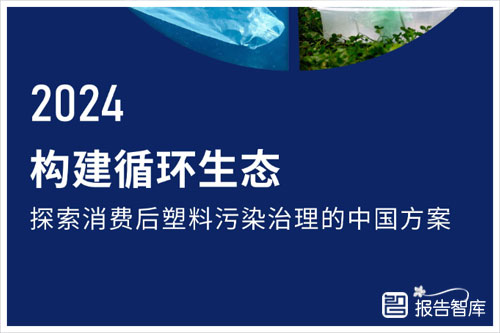 2024

构建循环生态

探索消费后塑料污染治理的中国方案

报告智库